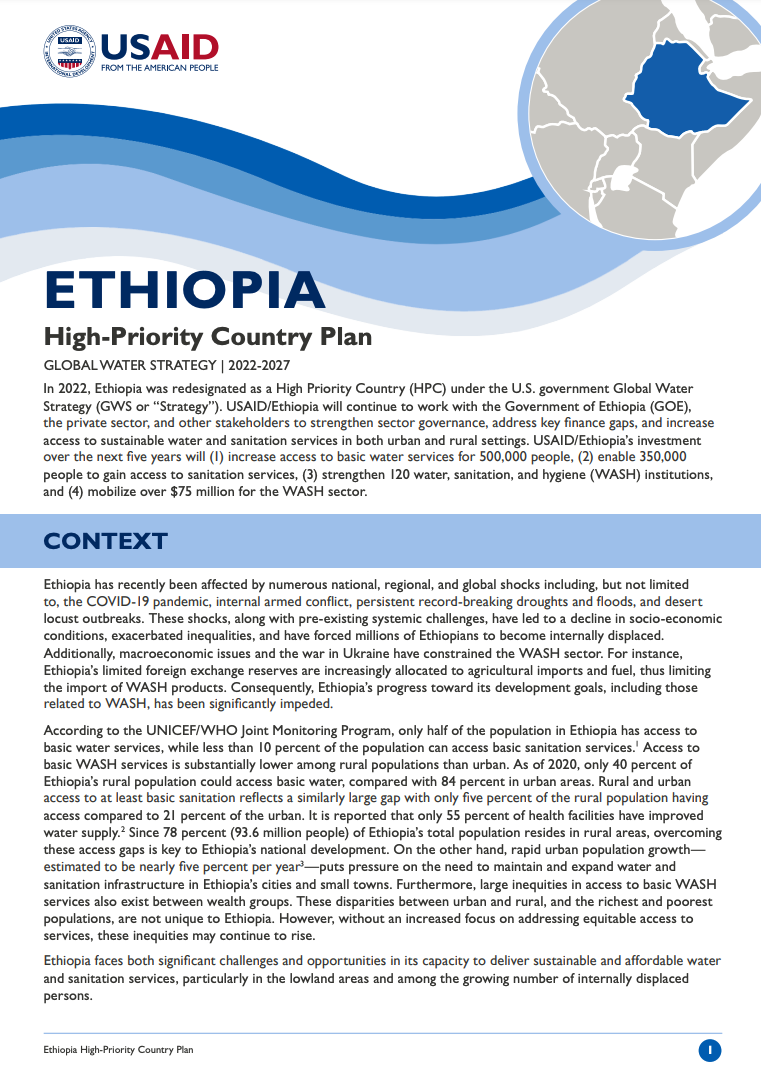 USAID
FROM THE AMERICAN PEOPLE

ETHIOPIA
High-Priority Country Plan
GLOBAL WATER STRATEGY | 2022-2027

In 2022, Ethiopia was redesignated as a High Priority Country (HPC) under the U.S. government Global Water Strategy (GWS or "Strategy"). USAID/Ethiopia will continue to work with the Government of Ethiopia (GOE), the private sector, and other stakeholders to strengthen sector governance, address key finance gaps, and increase access to sustainable water and sanitation services in both urban and rural settings. USAID/Ethiopia's investment over the next five years will (1) increase access to basic water services for 500,000 people, (2) enable 350,000 people to gain access to sanitation services, (3) strengthen 120 water, sanitation, and hygiene (WASH) institutions, and (4) mobilize over $75 million for the WASH sector.

CONTEXT

Ethiopia has recently been affected by numerous national, regional, and global shocks including, but not limited to, the COVID-19 pandemic, internal armed conflict, persistent record-breaking droughts and floods, and desert locust outbreaks. These shocks, along with pre-existing systemic challenges, have led to a decline in socio-economic conditions, exacerbated inequalities, and have forced millions of Ethiopians to become internally displaced. Additionally, macroeconomic issues and the war in Ukraine have constrained the WASH sector. For instance, Ethiopia's limited foreign exchange reserves are increasingly allocated to agricultural imports and fuel, thus limiting the import of WASH products. Consequently, Ethiopia's progress toward its development goals, including those related to WASH, has been significantly impeded.

According to the UNICEF/WHO Joint Monitoring Program, only half of the population in Ethiopia has access to basic water services, while less than 10 percent of the population can access basic sanitation services.$^1$ Access to basic WASH services is substantially lower among rural populations than urban. As of 2020, only 40 percent of Ethiopia's rural population could access basic water, compared with 84 percent in urban areas. Rural and urban access to at least basic sanitation reflects a similarly large gap with only five percent of the rural population having access compared to 21 percent of the urban. It is reported that only 55 percent of health facilities have improved water supply.$^2$ Since 78 percent (93.6 million people) of Ethiopia's total population resides in rural areas, overcoming these access gaps is key to Ethiopia's national development. On the other hand, rapid urban population growth—estimated to be nearly five percent per year$^3$—puts pressure on the need to maintain and expand water and sanitation infrastructure in Ethiopia's cities and small towns. Furthermore, large inequities in access to basic WASH services also exist between wealth groups. These disparities between urban and rural, and the richest and poorest populations, are not unique to Ethiopia. However, without an increased focus on addressing equitable access to services, these inequities may continue to rise.

Ethiopia faces both significant challenges and opportunities in its capacity to deliver sustainable and affordable water and sanitation services, particularly in the lowland areas and among the growing number of internally displaced persons.

Ethiopia High-Priority Country Plan
1